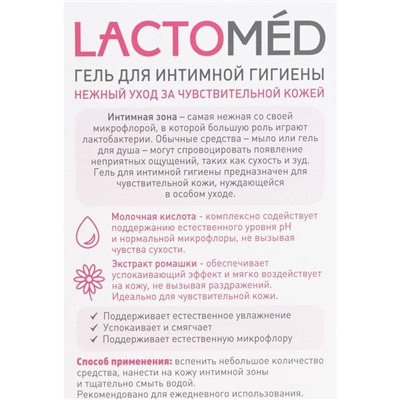 LACTOMÉD

ГЕЛЬ ДЛЯ ИНТИМНОЙ ГИГИЕНЫ

НЕЖНЫЙ УХОД ЗА ЧУВСТВИТЕЛЬНОЙ КОЖЕЙ

Интимная зона – самая нежная со своей микрофлорой, в которой большую роль играют лактобактерии. Обычные средства – мыло или гель для душа – могут спровоцировать появление неприятных ощущений, таких как сухость и зуд. Гель для интимной гигиены предназначен для чувствительной кожи, нуждающейся в особом уходе.

Молочная кислота - комплексно содействует поддержанию естественного уровня pH и нормальной микрофлоры, не вызывая чувства сухости.

Экстракт ромашки - обеспечивает успокаивающий эффект и мягко воздействует на кожу, не вызывая раздражений. Идеально для чувствительной кожи.

✓ Поддерживает естественное увлажнение
✓ Успокаивает и смягчает
✓ Поддерживает естественную микрофлору

Способ применения: вспенить небольшое количество средства, нанести на кожу интимной зоны и тщательно смыть водой.
Рекомендовано для ежедневного использования.